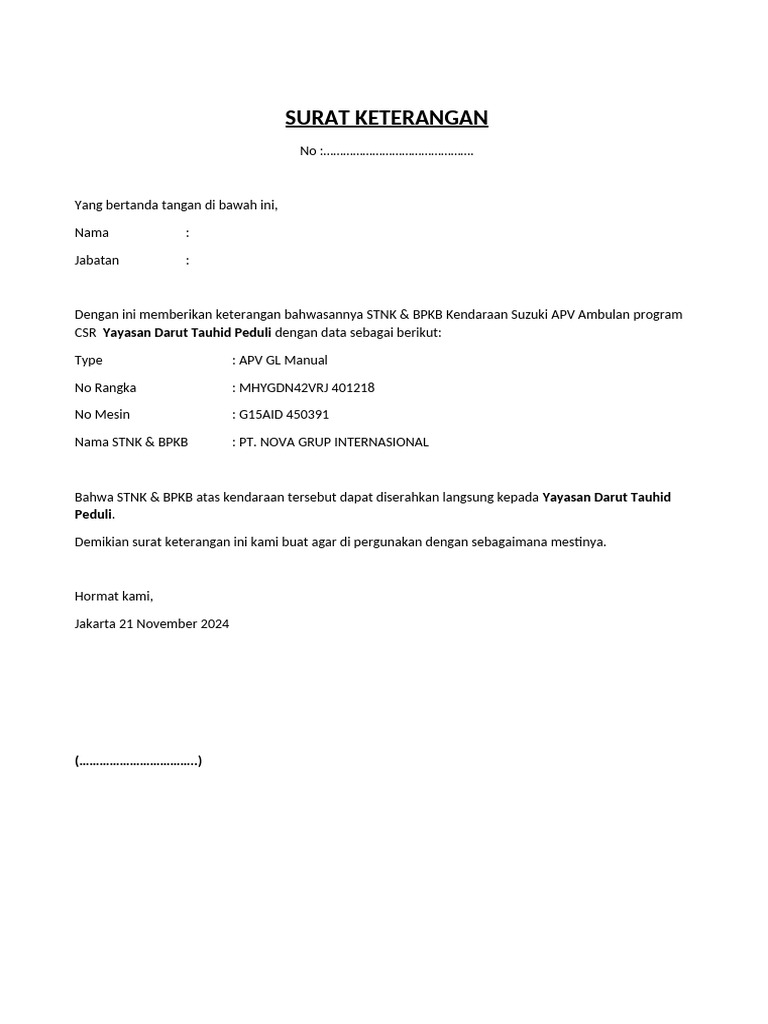 SURAT KETERANGAN

No :…………………………………………

Yang bertanda tangan di bawah ini,

Nama :

Jabatan :

Dengan ini memberikan keterangan bahwasannya STNK & BPKB Kendaraan Suzuki APV Ambulan program CSR Yayasan Darut Tauhid Peduli dengan data sebagai berikut:

Type : APV GL Manual

No Rangka : MHYGDN42VRJ 401218

No Mesin : G15AID 450391

Nama STNK & BPKB : PT. NOVA GRUP INTERNASIONAL

Bahwa STNK & BPKB atas kendaraan tersebut dapat diserahkan langsung kepada Yayasan Darut Tauhid Peduli.

Demikian surat keterangan ini kami buat agar di pergunakan dengan sebagaimana mestinya.

Hormat kami,

Jakarta 21 November 2024

(……………………………..)